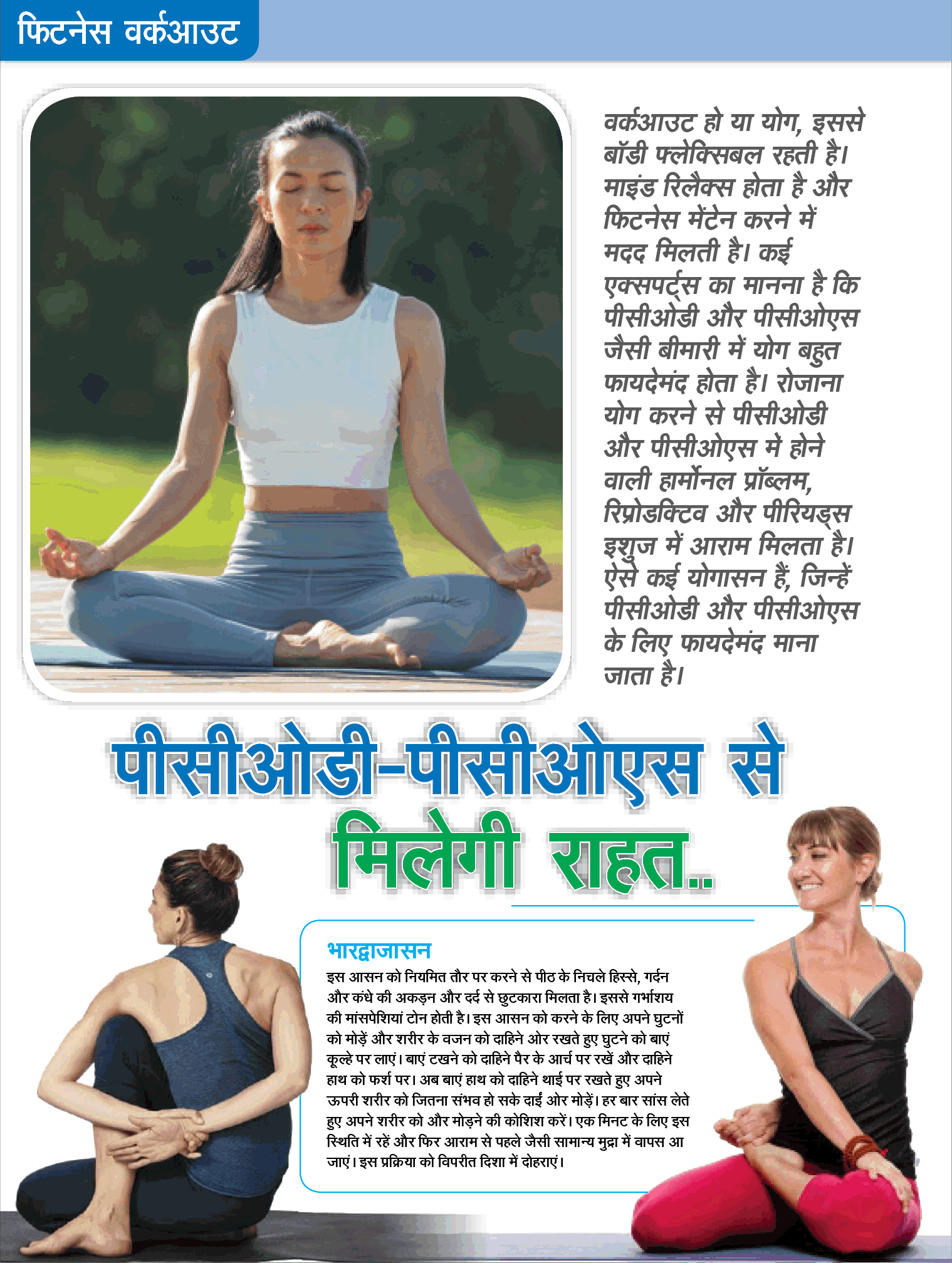 फिटनेस वर्कआउट

वर्कआउट हो या योग, इससे बॉडी फ्लेक्सिबल रहती है। माइंड रिलैक्स होता है और फिटनेस मेंटेन करने में मदद मिलती है। कई एक्सपर्ट्स का मानना है कि पीसीओडी और पीसीओएस जैसी बीमारी में योग बहुत फायदेमंद होता है। रोजाना योग करने से पीसीओडी और पीसीओएस मे होने वाली हार्मोनल प्रॉब्लम, रिप्रोडक्टिव और पीरियड्स इशुज में आराम मिलता है। ऐसे कई योगासन हैं, जिन्हें पीसीओडी और पीसीओएस के लिए फायदेमंद माना जाता है।

पीसीओडी-पीसीओएस से मिलेगी राहत..

भारद्वाजासन
इस आसन को नियमित तौर पर करने से पीठ के निचले हिस्से, गर्दन और कंधे की अकड़न और दर्द से छुटकारा मिलता है। इससे गर्भाशय की मांसपेशियां टोन होती है। इस आसन को करने के लिए अपने घुटनों को मोड़ें और शरीर के वजन को दाहिने ओर रखते हुए घुटने को बाएं कूल्हे पर लाएं। बाएं टखने को दाहिने पैर के आर्च पर रखें और दाहिने हाथ को फर्श पर। अब बाएं हाथ को दाहिने थाई पर रखते हुए अपने ऊपरी शरीर को जितना संभव हो सके दाईं ओर मोड़ें। हर बार सांस लेते हुए अपने शरीर को और मोड़ने की कोशिश करें। एक मिनट के लिए इस स्थिति में रहें और फिर आराम से पहले जैसी सामान्य मुद्रा में वापस आ जाएं। इस प्रक्रिया को विपरीत दिशा में दोहराएं।